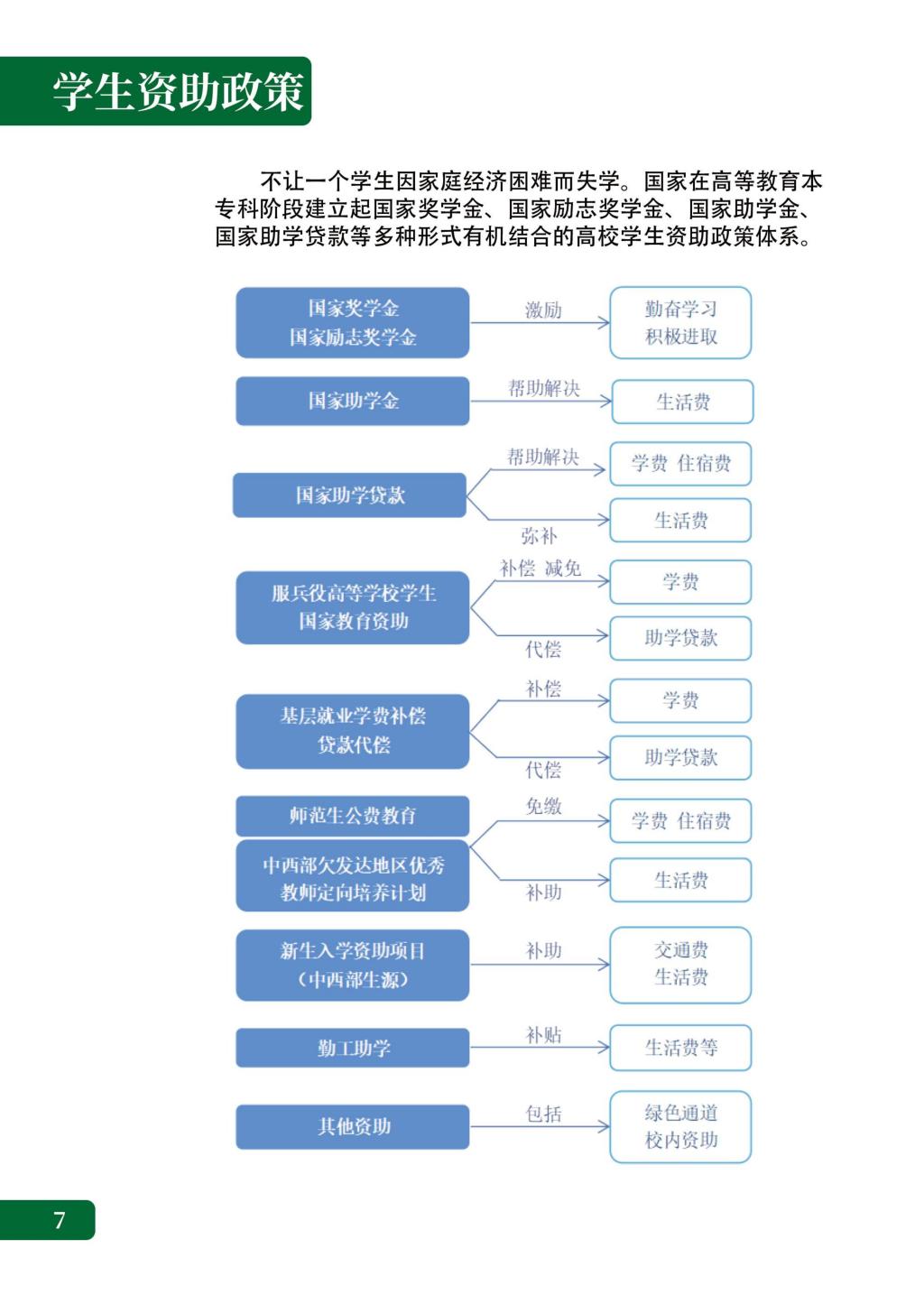 学生资助政策

不让一个学生因家庭经济困难而失学。国家在高等教育本专科阶段建立起国家奖学金、国家励志奖学金、国家助学金、国家助学贷款等多种形式有机结合的高校学生资助政策体系。

国家奖学金
国家励志奖学金
激励
勤奋学习
积极进取

国家助学金
帮助解决
生活费

国家助学贷款
帮助解决
学费 住宿费
弥补
生活费

服兵役高等学校学生
国家教育资助
补偿 减免
学费
代偿
助学贷款

基层就业学费补偿
贷款代偿
补偿
学费
代偿
助学贷款

师范生公费教育
中西部欠发达地区优秀
教师定向培养计划
免缴
学费 住宿费
补助
生活费

新生入学资助项目
（中西部生源）
补助
交通费
生活费

勤工助学
补贴
生活费等

其他资助
包括
绿色通道
校内资助

7